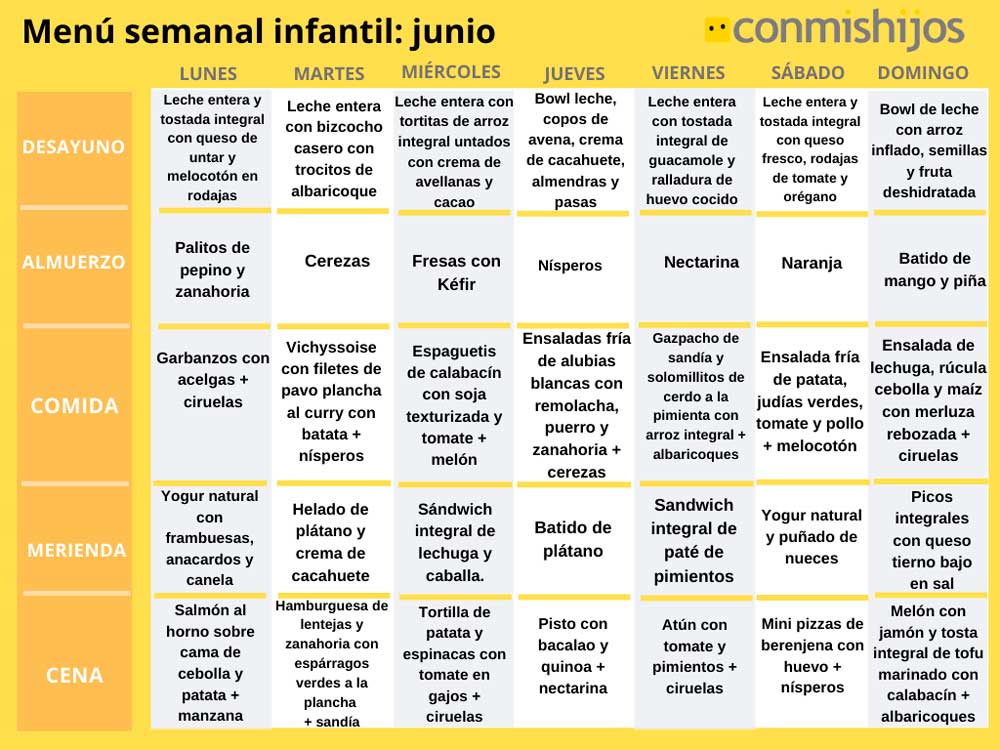 Menú semanal infantil: junio

conmishijos

| | LUNES | MARTES | MIÉRCOLES | JUEVES | VIERNES | SÁBADO | DOMINGO |
|---|---|---|---|---|---|---|---|
| DESAYUNO | Leche entera y tostada integral con queso de untar y melocotón en rodajas | Leche entera con bizcocho casero con trocitos de albaricoque | Leche entera con tortitas de arroz integral untados con crema de avellanas y cacao | Bowl leche, copos de avena, crema de cacahuete, almendras y pasas | Leche entera con tostada integral de guacamole y ralladura de huevo cocido | Leche entera y tostada integral con queso fresco, rodajas de tomate y orégano | Bowl de leche con arroz inflado, semillas y fruta deshidratada |
| ALMUERZO | Palitos de pepino y zanahoria | Cerezas | Fresas con Kéfir | Nísperos | Nectarina | Naranja | Batido de mango y piña |
| COMIDA | Garbanzos con acelgas + ciruelas | Vichyssoise con filetes de pavo plancha al curry con batata + nísperos | Espaguetis de calabacín con soja texturizada y tomate + melón | Ensaladas fría de alubias blancas con remolacha, puerro y zanahoria + cerezas | Gazpacho de sandía y solomillitos de cerdo a la pimienta con arroz integral + albaricoques | Ensalada fría de patata, judías verdes, tomate y pollo + melocotón | Ensalada de lechuga, rúcula cebolla y maíz con merluza rebozada + ciruelas |
| MERIENDA | Yogur natural con frambuesas, anacardos y canela | Helado de plátano y crema de cacahuete | Sándwich integral de lechuga y caballa. | Batido de plátano | Sandwich integral de paté de pimientos | Yogur natural y puñado de nueces | Picos integrales con queso tierno bajo en sal |
| CENA | Salmón al horno sobre cama de cebolla y patata + manzana | Hamburguesa de lentejas y zanahoria con espárragos verdes a la plancha + sandía | Tortilla de patata y espinacas con tomate en gajos + ciruelas | Pisto con bacalao y quinoa + nectarina | Atún con tomate y pimientos + ciruelas | Mini pizzas de berenjena con huevo + nísperos | Melón con jamón y tosta integral de tofu marinado con calabacín + albaricoques |